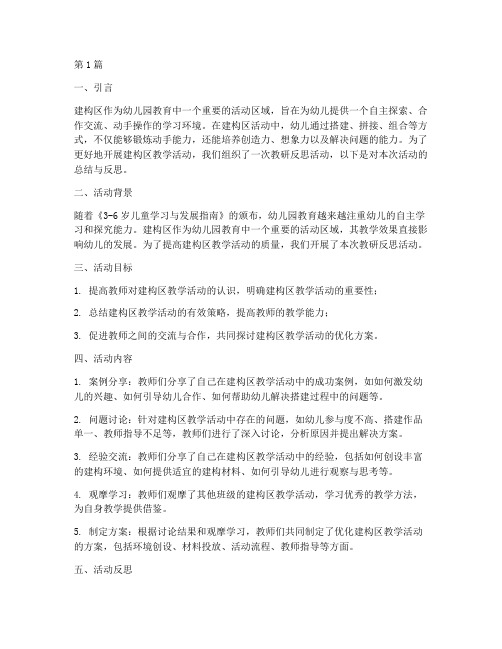 第1篇

一、引言

建构区作为幼儿园教育中一个重要的活动区域，旨在为幼儿提供一个自主探索、合作交流、动手操作的学习环境。在建构区活动中，幼儿通过搭建、拼接、组合等方式，不仅能够锻炼动手能力，还能培养创造力、想象力以及解决问题的能力。为了更好地开展建构区教学活动，我们组织了一次教研反思活动，以下是对本次活动的总结与反思。

二、活动背景

随着《3-6岁儿童学习与发展指南》的颁布，幼儿园教育越来越注重幼儿的自主学习和探究能力。建构区作为幼儿园教育中一个重要的活动区域，其教学效果直接影响幼儿的发展。为了提高建构区教学活动的质量，我们开展了本次教研反思活动。

三、活动目标

1. 提高教师对建构区教学活动的认识，明确建构区教学活动的重要性；

2. 总结建构区教学活动的有效策略，提高教师的教学能力；

3. 促进教师之间的交流与合作，共同探讨建构区教学活动的优化方案。

四、活动内容

1. 案例分享：教师们分享了自己在建构区教学活动中的成功案例，如如何激发幼儿的兴趣、如何引导幼儿合作、如何帮助幼儿解决搭建过程中的问题等。

2. 问题讨论：针对建构区教学活动中存在的问题，如幼儿参与度不高、搭建作品单一、教师指导不足等，教师们进行了深入讨论，分析原因并提出解决方案。

3. 经验交流：教师们分享了自己在建构区教学活动中的经验，包括如何创设丰富的建构环境、如何提供适宜的建构材料、如何引导幼儿进行观察与思考等。

4. 观摩学习：教师们观摩了其他班级的建构区教学活动，学习优秀的教学方法，为自身教学提供借鉴。

5. 制定方案：根据讨论结果和观摩学习，教师们共同制定了优化建构区教学活动的方案，包括环境创设、材料投放、活动流程、教师指导等方面。

五、活动反思